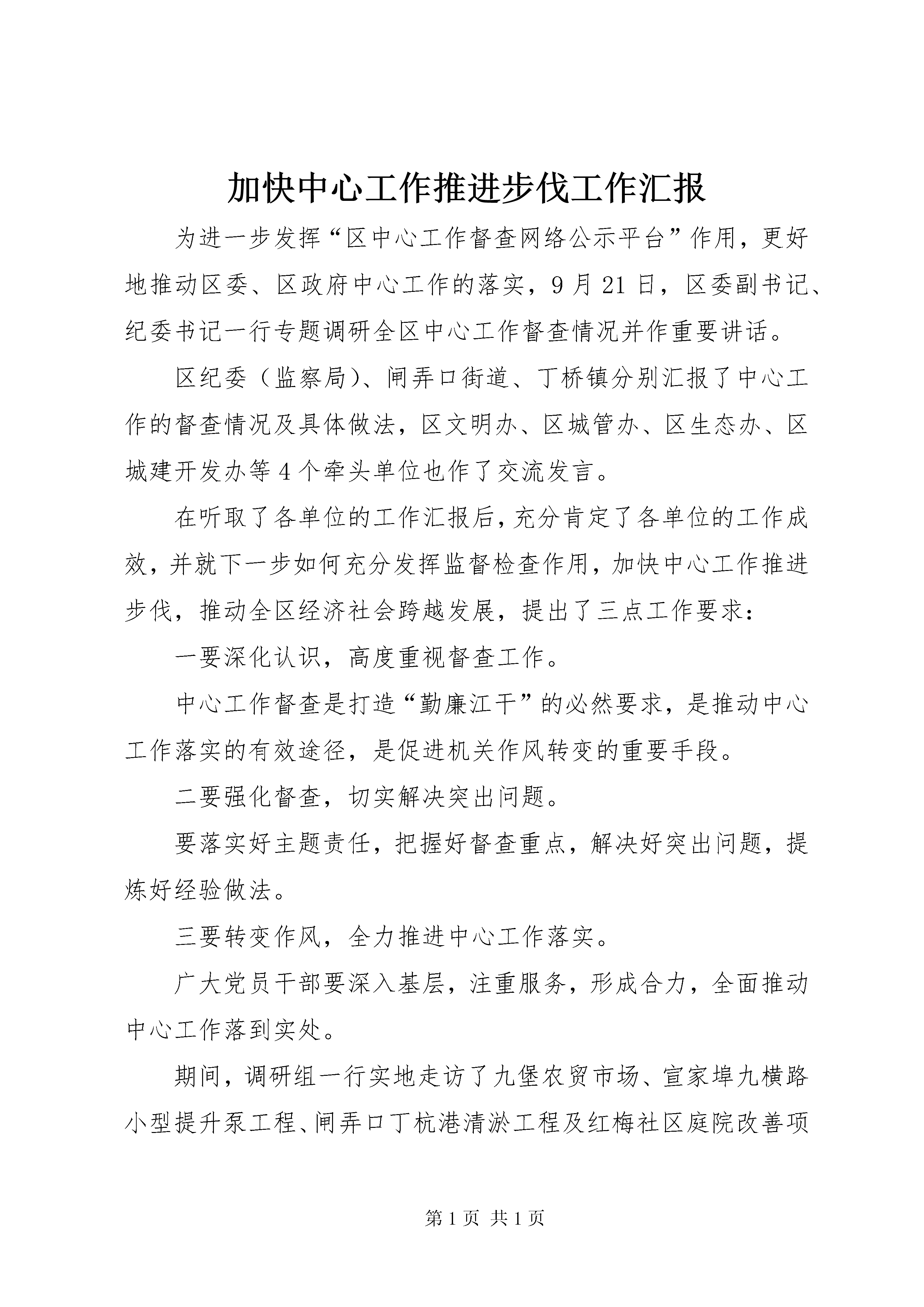 加快中心工作推进步伐工作汇报

为进一步发挥“区中心工作督查网络公示平台”作用，更好地推动区委、区政府中心工作的落实，9月21日，区委副书记、纪委书记一行专题调研全区中心工作督查情况并作重要讲话。

区纪委（监察局）、闸弄口街道、丁桥镇分别汇报了中心工作的督查情况及具体做法，区文明办、区城管办、区生态办、区城建开发办等4个牵头单位也作了交流发言。

在听取了各单位的工作汇报后，充分肯定了各单位的工作成效，并就下一步如何充分发挥监督检查作用，加快中心工作推进步伐，推动全区经济社会跨越发展，提出了三点工作要求：

一要深化认识，高度重视督查工作。

中心工作督查是打造“勤廉江干”的必然要求，是推动中心工作落实的有效途径，是促进机关作风转变的重要手段。

二要强化督查，切实解决突出问题。

要落实好主题责任，把握好督查重点，解决好突出问题，提炼好经验做法。

三要转变作风，全力推进中心工作落实。

广大党员干部要深入基层，注重服务，形成合力，全面推动中心工作落到实处。

期间，调研组一行实地走访了九堡农贸市场、宣家埠九横路小型提升泵工程、闸弄口丁杭港清淤工程及红梅社区庭院改善项

第1页 共1页